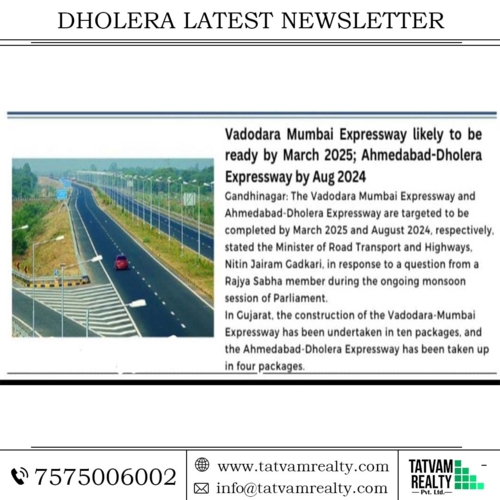 DHOLERA LATEST NEWSLETTER

Vadodara Mumbai Expressway likely to be ready by March 2025; Ahmedabad-Dholera Expressway by Aug 2024

Gandhinagar: The Vadodara Mumbai Expressway and Ahmedabad-Dholera Expressway are targeted to be completed by March 2025 and August 2024, respectively, stated the Minister of Road Transport and Highways, Nitin Jairam Gadkari, in response to a question from a Rajya Sabha member during the ongoing monsoon session of Parliament.

In Gujarat, the construction of the Vadodara-Mumbai Expressway has been undertaken in ten packages, and the Ahmedabad-Dholera Expressway has been taken up in four packages.

7575006002

www.tatvamrealty.com

info@tatvamrealty.com

TATVAM REALTY Pvt. Ltd.